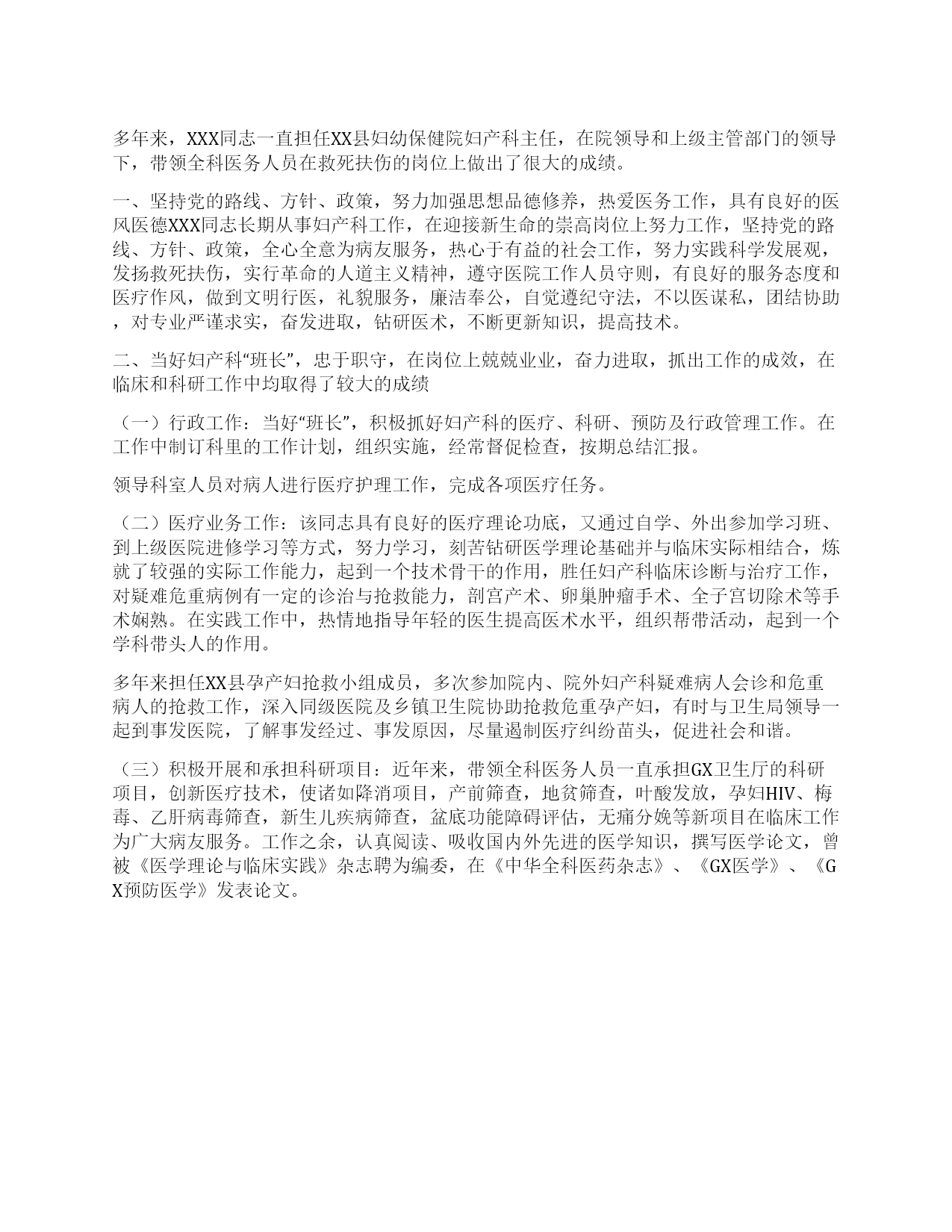 多年来，XXX同志一直担任XX县妇幼保健院妇产科主任，在院领导和上级主管部门的领导下，带领全科医务人员在救死扶伤的岗位上做出了很大的成绩。

一、坚持党的路线、方针、政策，努力加强思想品德修养，热爱医务工作，具有良好的医风医德XXX同志长期从事妇产科工作，在迎接新生命的崇高岗位上努力工作，坚持党的路线、方针、政策，全心全意为病友服务，热心于有益的社会工作，努力实践科学发展观，发扬救死扶伤，实行革命的人道主义精神，遵守医院工作人员守则，有良好的服务态度和医疗作风，做到文明行医，礼貌服务，廉洁奉公，自觉遵纪守法，不以医谋私，团结协助，对专业严谨求实，奋发进取，钻研医术，不断更新知识，提高技术。

二、当好妇产科“班长”，忠于职守，在岗位上兢兢业业，奋力进取，抓出工作的成效，在临床和科研工作中均取得了较大的成绩

（一）行政工作：当好“班长”，积极抓好妇产科的医疗、科研、预防及行政管理工作。在工作中制订科里的工作计划，组织实施，经常督促检查，按期总结汇报。

领导科室人员对病人进行医疗护理工作，完成各项医疗任务。

（二）医疗业务工作：该同志具有良好的医疗理论功底，又通过自学、外出参加学习班、到上级医院进修学习等方式，努力学习，刻苦钻研医学理论基础并与临床实际相结合，炼就了较强的实际工作能力，起到一个技术骨干的作用，胜任妇产科临床诊断与治疗工作，对疑难危重病例有一定的诊治与抢救能力，剖宫产术、卵巢肿瘤手术、全子宫切除术等手术娴熟。在实践工作中，热情地指导年轻的医生提高医术水平，组织帮带活动，起到一个学科带头人的作用。

多年来担任XX县孕产妇抢救小组成员，多次参加院内、院外妇产科疑难病人会诊和危重病人的抢救工作，深入同级医院及乡镇卫生院协助抢救危重孕产妇，有时与卫生局领导一起到事发医院，了解事发经过、事发原因，尽量遏制医疗纠纷苗头，促进社会和谐。

（三）积极开展和承担科研项目：近年来，带领全科医务人员一直承担GX卫生厅的科研项目，创新医疗技术，使诸如降消项目，产前筛查，地贫筛查，叶酸发放，孕妇HIV、梅毒、乙肝病毒筛查，新生儿疾病筛查，盆底功能障碍评估，无痛分娩等新项目在临床工作为广大病友服务。工作之余，认真阅读、吸收国内外先进的医学知识，撰写医学论文，曾被《医学理论与临床实践》杂志聘为编委，在《中华全科医药杂志》、《GX医学》、《GX预防医学》发表论文。